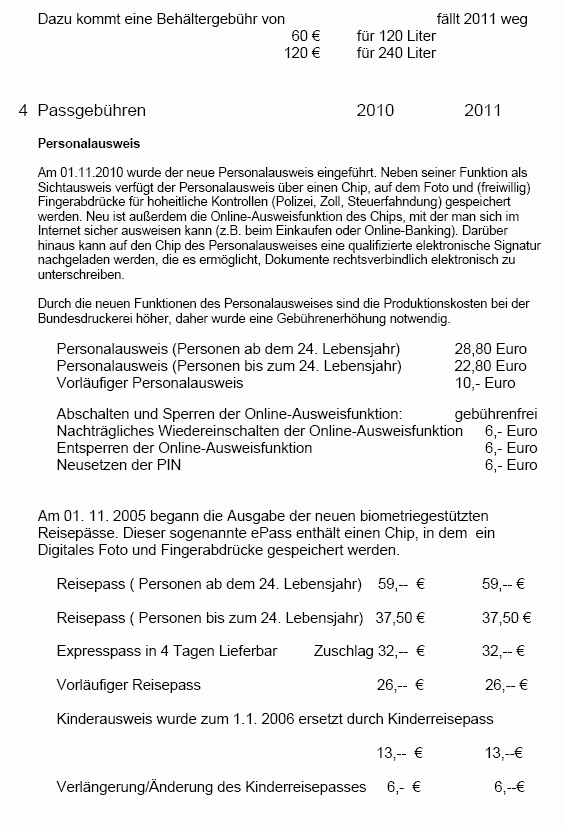 Dazu kommt eine Behältergebühr von fällt 2011 weg
60 € für 120 Liter
120 € für 240 Liter

4 Passgebühren 2010 2011

Personalausweis

Am 01.11.2010 wurde der neue Personalausweis eingeführt. Neben seiner Funktion als Sichtausweis verfügt der Personalausweis über einen Chip, auf dem Foto und (freiwillig) Fingerabdrücke für hoheitliche Kontrollen (Polizei, Zoll, Steuerfahndung) gespeichert werden. Neu ist außerdem die Online-Ausweisfunktion des Chips, mit der man sich im Internet sicher ausweisen kann (z.B. beim Einkaufen oder Online-Banking). Darüber hinaus kann auf den Chip des Personalausweises eine qualifizierte elektronische Signatur nachgeladen werden, die es ermöglicht, Dokumente rechtsverbindlich elektronisch zu unterschreiben.

Durch die neuen Funktionen des Personalausweises sind die Produktionskosten bei der Bundesdruckerei höher, daher wurde eine Gebührenerhöhung notwendig.

Personalausweis (Personen ab dem 24. Lebensjahr) 28,80 Euro
Personalausweis (Personen bis zum 24. Lebensjahr) 22,80 Euro
Vorläufiger Personalausweis 10,- Euro

Abschalten und Sperren der Online-Ausweisfunktion: gebührenfrei
Nachträgliches Wiedereinschalten der Online-Ausweisfunktion 6,- Euro
Entsperren der Online-Ausweisfunktion 6,- Euro
Neusetzen der PIN 6,- Euro

Am 01. 11. 2005 begann die Ausgabe der neuen biometriegestützten Reisepässe. Dieser sogenannte ePass enthält einen Chip, in dem ein Digitales Foto und Fingerabdrücke gespeichert werden.

Reisepass ( Personen ab dem 24. Lebensjahr) 59,-- € 59,-- €

Reisepass ( Personen bis zum 24. Lebensjahr) 37,50 € 37,50 €

Expresspass in 4 Tagen Lieferbar Zuschlag 32,-- € 32,-- €

Vorläufiger Reisepass 26,-- € 26,-- €

Kinderausweis wurde zum 1.1. 2006 ersetzt durch Kinderreisepass

13,-- € 13,--€

Verlängerung/Änderung des Kinderreisepasses 6,- € 6,--€